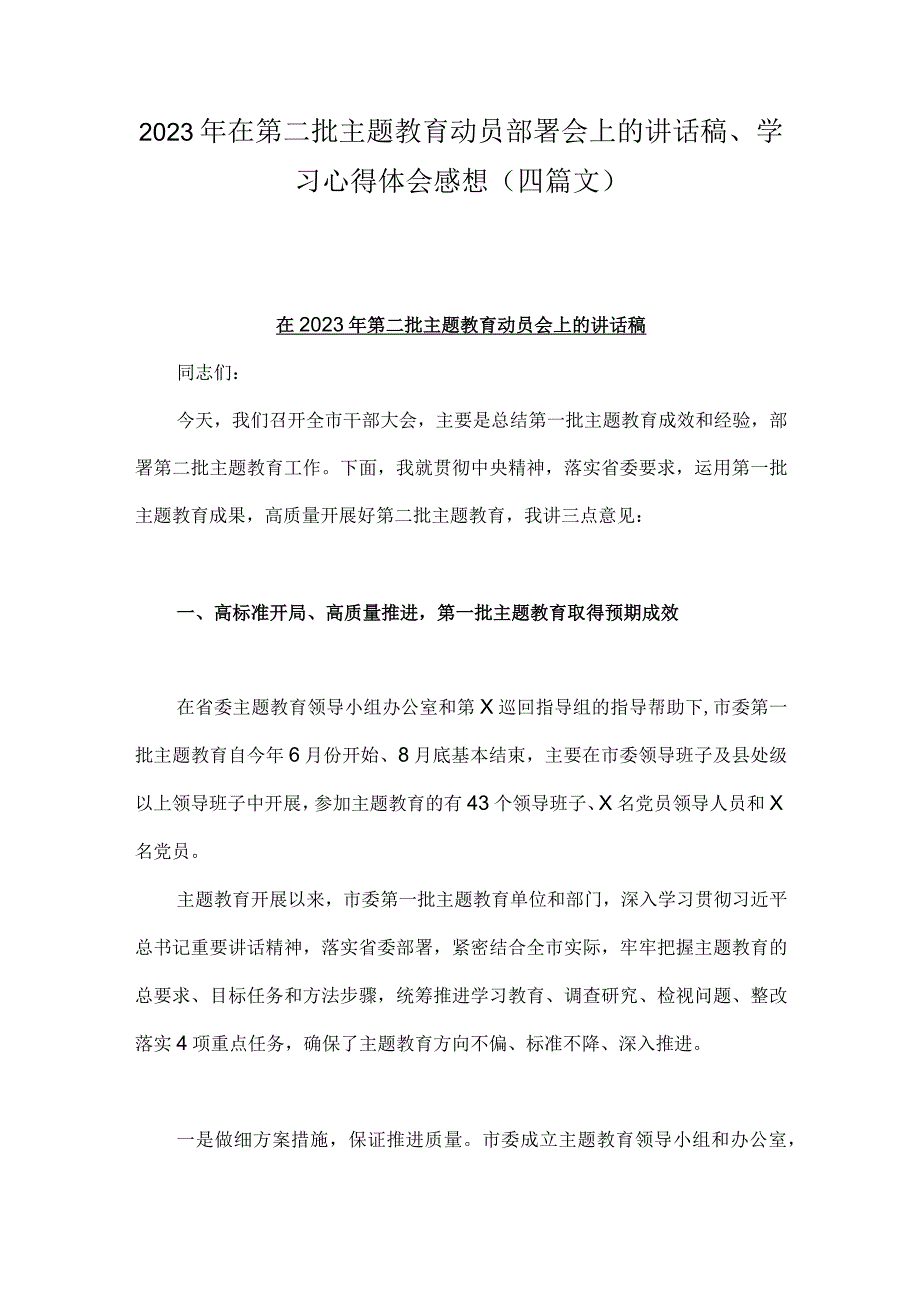 2023年在第二批主题教育动员部署会上的讲话稿、学习心得体会感想（四篇文）

在2023年第二批主题教育动员会上的讲话稿

同志们：

今天，我们召开全市干部大会，主要是总结第一批主题教育成效和经验，部署第二批主题教育工作。下面，我就贯彻中央精神，落实省委要求，运用第一批主题教育成果，高质量开展好第二批主题教育，我讲三点意见：

一、高标准开局、高质量推进，第一批主题教育取得预期成效

在省委主题教育领导小组办公室和第X巡回指导组的指导帮助下，市委第一批主题教育自今年6月份开始、8月底基本结束，主要在市委领导班子及县处级以上领导班子中开展，参加主题教育的有43个领导班子、X名党员领导人员和X名党员。

主题教育开展以来，市委第一批主题教育单位和部门，深入学习贯彻习近平总书记重要讲话精神，落实省委部署，紧密结合全市实际，牢牢把握主题教育的总要求、目标任务和方法步骤，统筹推进学习教育、调查研究、检视问题、整改落实4项重点任务，确保了主题教育方向不偏、标准不降、深入推进。

一是做细方案措施，保证推进质量。市委成立主题教育领导小组和办公室，